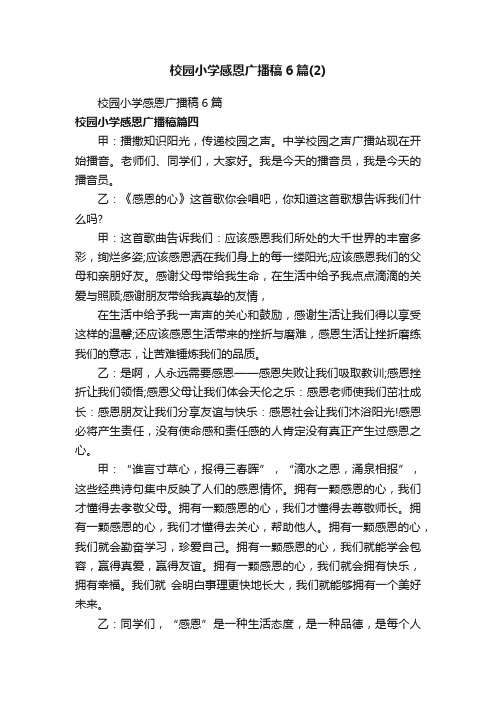 校园小学感恩广播稿6篇(2)

校园小学感恩广播稿6篇

校园小学感恩广播稿篇四

甲：播撒知识阳光，传递校园之声。中学校园之声广播站现在开始播音。老师们、同学们，大家好。我是今天的播音员，我是今天的播音员。

乙：《感恩的心》这首歌你会唱吧，你知道这首歌想告诉我们什么吗?

甲：这首歌曲告诉我们：应该感恩我们所处的大千世界的丰富多彩，绚烂多姿;应该感恩洒在我们身上的每一缕阳光;应该感恩我们的父母和亲朋好友。感谢父母带给我生命，在生活中给予我点点滴滴的关爱与照顾;感谢朋友带给我真挚的友情，

在生活中给予我一声声的关心和鼓励，感谢生活让我们得以享受这样的温馨;还应该感恩生活带来的挫折与磨难，感恩生活让挫折磨练我们的意志，让苦难锤炼我们的品质。

乙：是啊，人永远需要感恩——感恩失败让我们吸取教训;感恩挫折让我们领悟;感恩父母让我们体会天伦之乐：感恩老师使我们茁壮成长：感恩朋友让我们分享友谊与快乐：感恩社会让我们沐浴阳光!感恩必将产生责任，没有使命感和责任感的人肯定没有真正产生过感恩之心。

甲：“谁言寸草心，报得三春晖”，“滴水之恩，涌泉相报”，这些经典诗句集中反映了人们的感恩情怀。拥有一颗感恩的心，我们才懂得去孝敬父母。拥有一颗感恩的心，我们才懂得去尊敬师长。拥有一颗感恩的心，我们才懂得去关心，帮助他人。拥有一颗感恩的心，我们就会勤奋学习，珍爱自己。拥有一颗感恩的心，我们就能学会包容，赢得真爱，赢得友谊。拥有一颗感恩的心，我们就会拥有快乐，拥有幸福。我们就 会明白事理更快地长大，我们就能够拥有一个美好未来。

乙：同学们，“感恩”是一种生活态度，是一种品德，是每个人